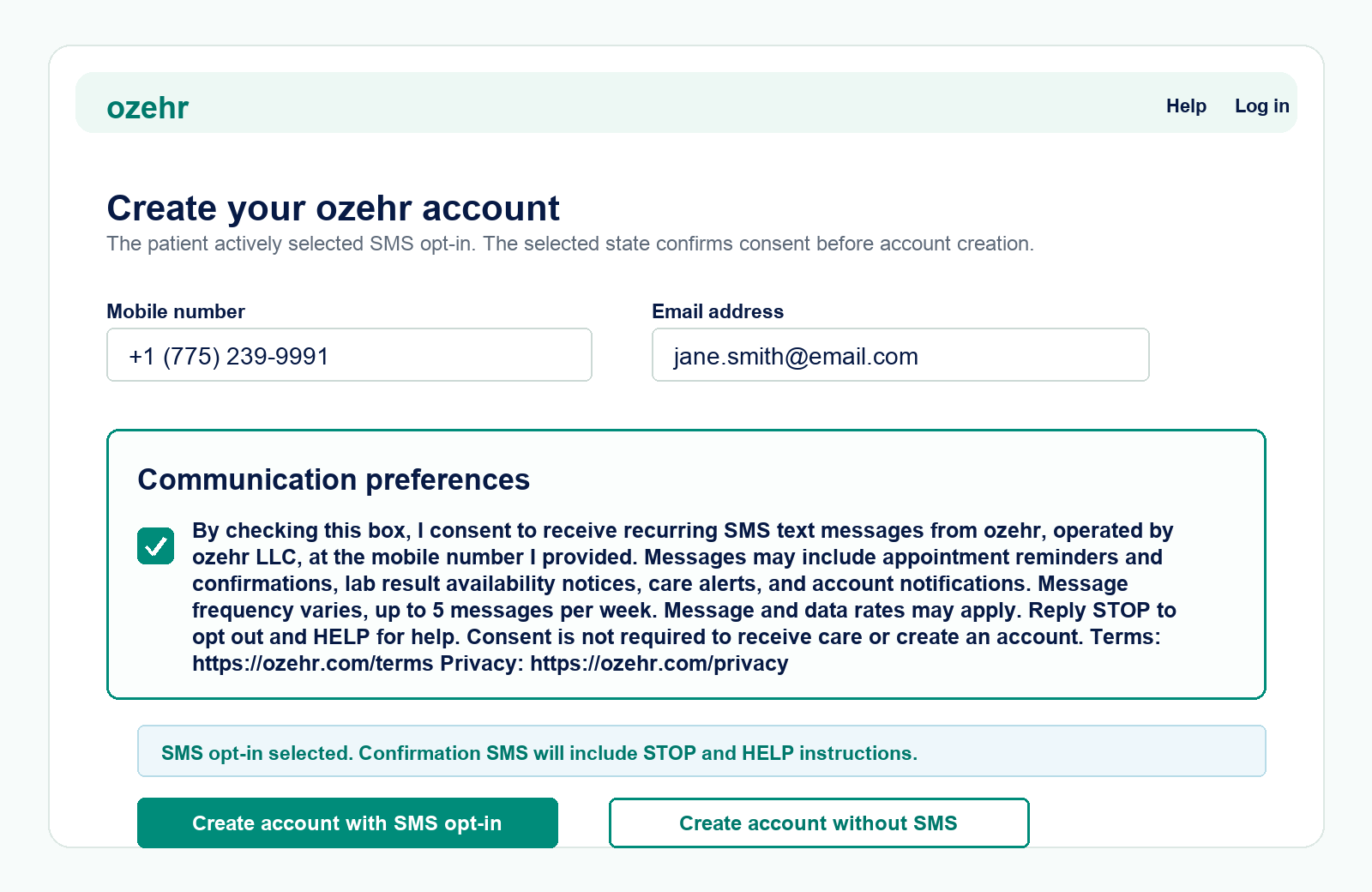 ozehr

Help Log in

Create your ozehr account

The patient actively selected SMS opt-in. The selected state confirms consent before account creation.

Mobile number

+1 (775) 239-9991

Email address

jane.smith@email.com

Communication preferences

By checking this box, I consent to receive recurring SMS text messages from ozehr, operated by ozehr LLC, at the mobile number I provided. Messages may include appointment reminders and confirmations, lab result availability notices, care alerts, and account notifications. Message frequency varies, up to 5 messages per week. Message and data rates may apply. Reply STOP to opt out and HELP for help. Consent is not required to receive care or create an account. Terms: https://ozehr.com/terms Privacy: https://ozehr.com/privacy

SMS opt-in selected. Confirmation SMS will include STOP and HELP instructions.

Create account with SMS opt-in

Create account without SMS